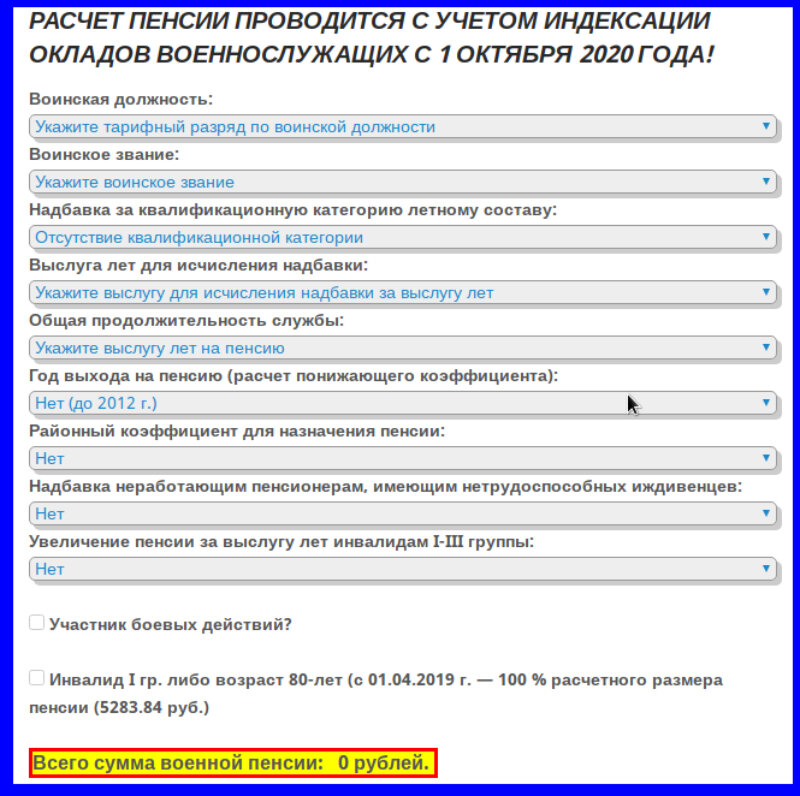 РАСЧЕТ ПЕНСИИ ПРОВОДИТСЯ С УЧЕТОМ ИНДЕКСАЦИИ ОКЛАДОВ ВОЕННОСЛУЖАЩИХ С 1 ОКТЯБРЯ 2020 ГОДА!

Воинская должность:

Укажите тарифный разряд по воинской должности

Воинское звание:

Укажите воинское звание

Надбавка за квалификационную категорию летному составу:

Отсутствие квалификационной категории

Выслуга лет для исчисления надбавки:

Укажите выслугу для исчисления надбавки за выслугу лет

Общая продолжительность службы:

Укажите выслугу лет на пенсию

Год выхода на пенсию (расчет понижающего коэффициента):

Нет (до 2012 г.)

Районный коэффициент для назначения пенсии:

Нет

Надбавка неработающим пенсионерам, имеющим нетрудоспособных иждивенцев:

Нет

Увеличение пенсии за выслугу лет инвалидам I-III группы:

Нет

Участник боевых действий?

Инвалид I гр. либо возраст 80-лет (с 01.04.2019 г. — 100 % расчетного размера пенсии (5283.84 руб.)

Всего сумма военной пенсии: 0 рублей.